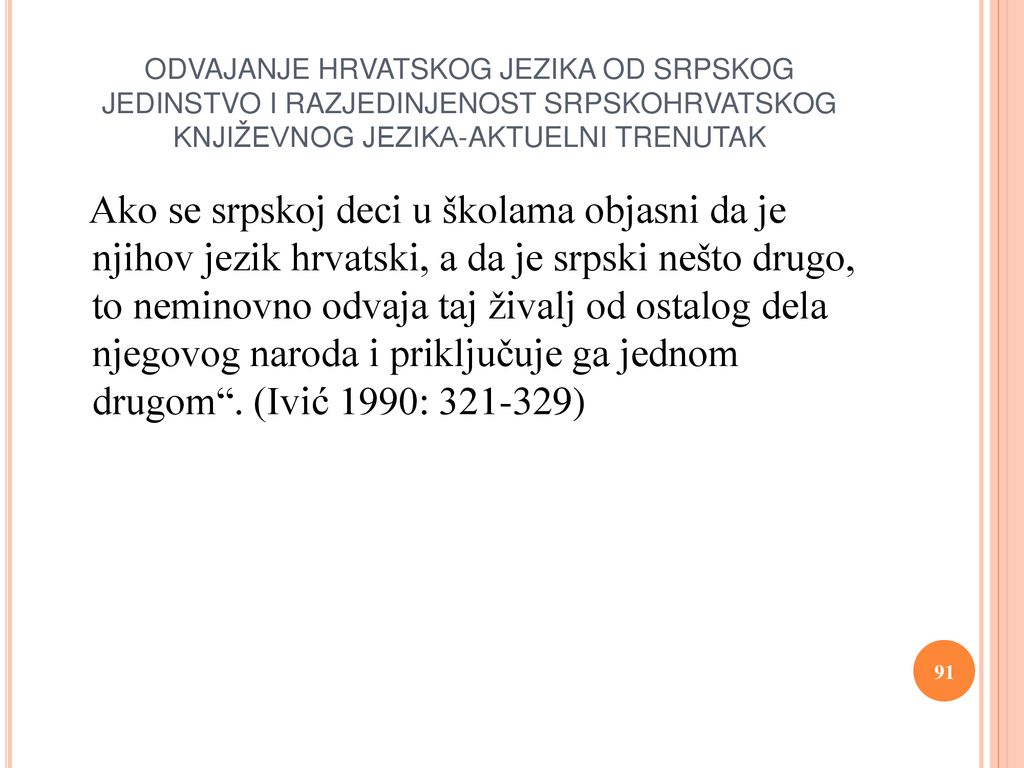 ODVAJANJE HRVATSKOG JEZIKA OD SRPSKOG
JEDINSTVO I RAZJEDINJENOST SRPSKOHRVATSKOG KNJIŽEVNOG JEZIKA-AKTUELNI TRENUTAK

Ako se srpskoj deci u školama objasni da je njihov jezik hrvatski, a da je srpski nešto drugo, to neminovno odvaja taj živalj od ostalog dela njegovog naroda i priključuje ga jednom drugom“. (Ivić 1990: 321-329)

91